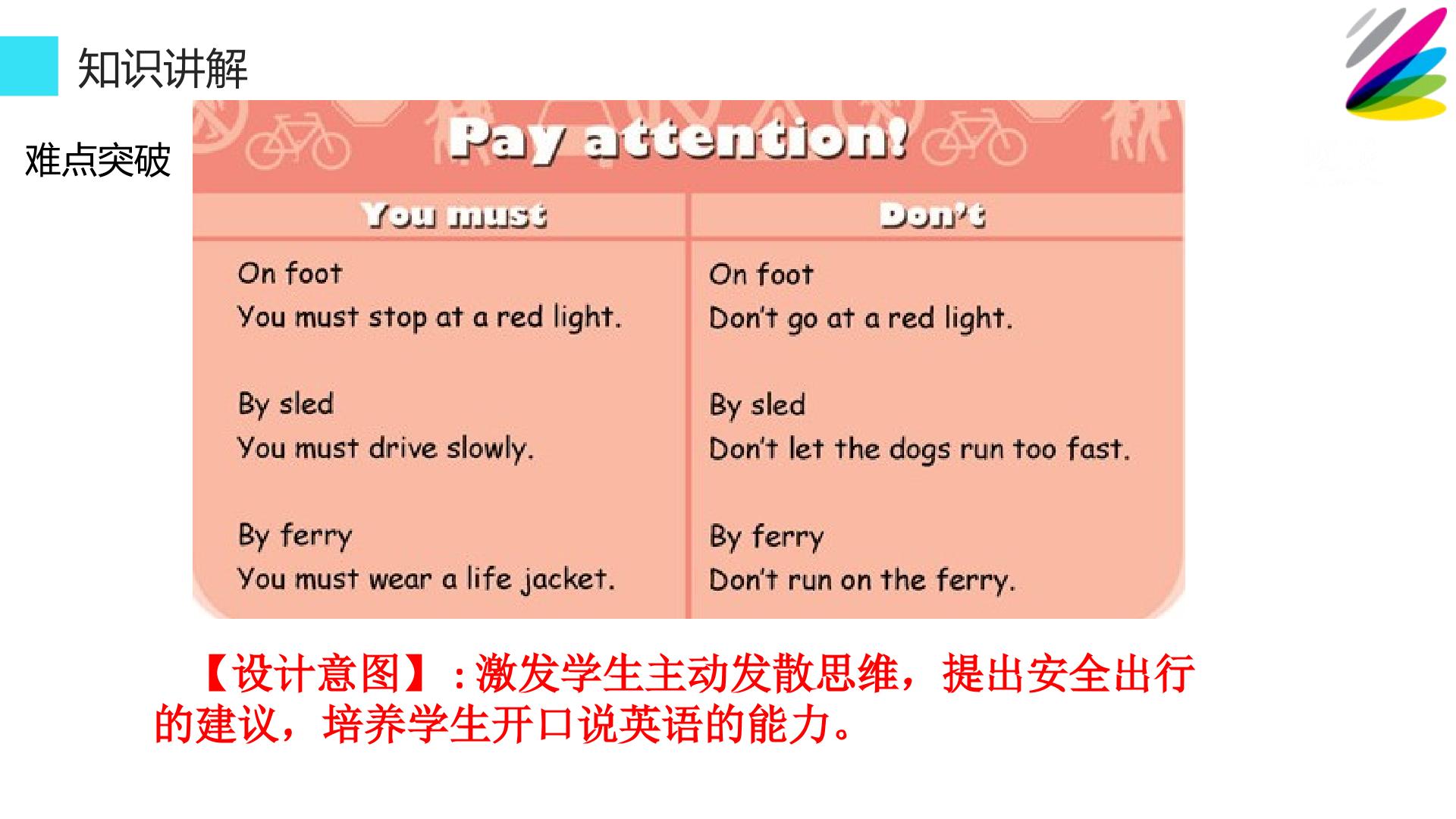 知识讲解

难点突破

Pay attention!

| You must | Don't |
|---|---|
| On foot You must stop at a red light. | On foot Don't go at a red light. |
| By sled You must drive slowly. | By sled Don't let the dogs run too fast. |
| By ferry You must wear a life jacket. | By ferry Don't run on the ferry. |

【设计意图】:激发学生主动发散思维，提出安全出行的建议，培养学生开口说英语的能力。